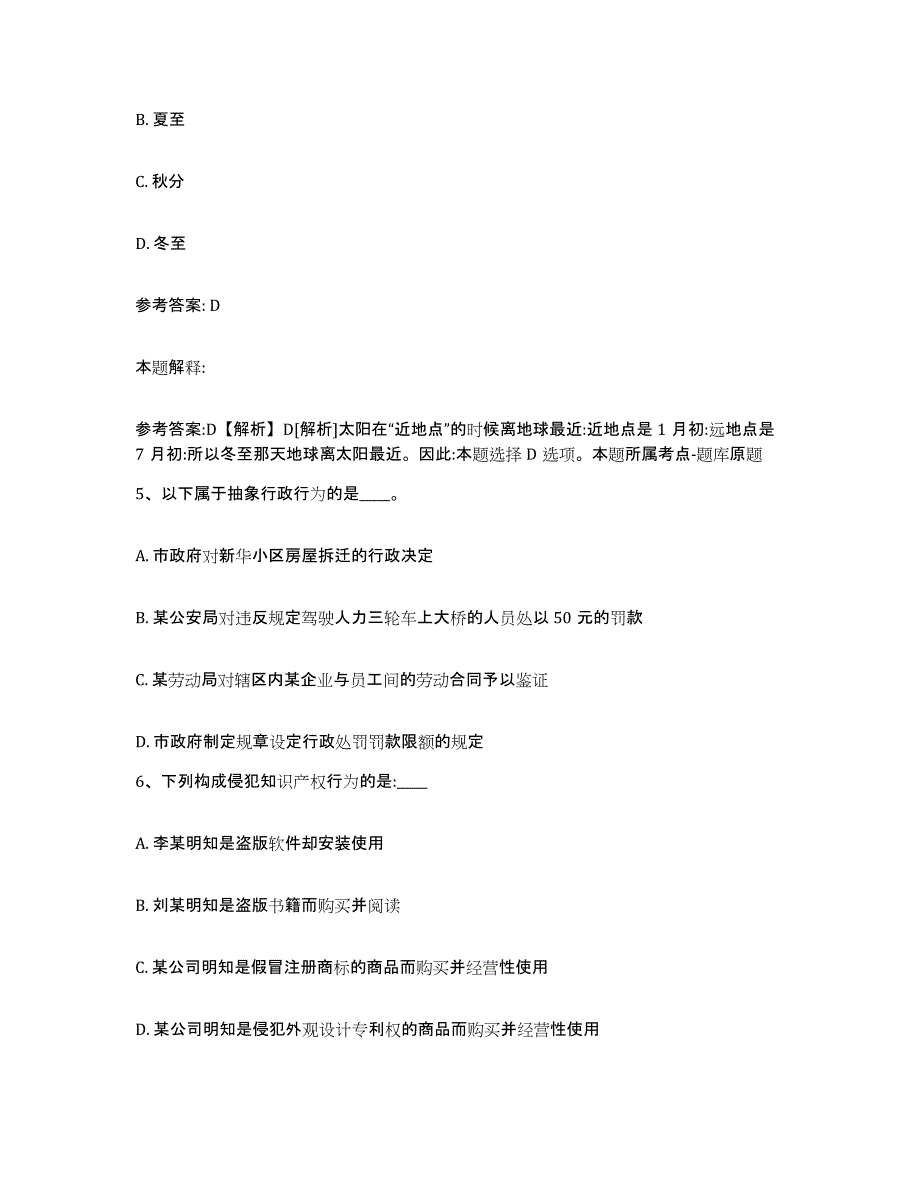 B. 夏至

C. 秋分

D. 冬至

参考答案: D

本题解释:

参考答案:D【解析】D[解析]太阳在“近地点”的时候离地球最近:近地点是 1 月初:远地点是 7 月初:所以冬至那天地球离太阳最近。因此:本题选择 D 选项。本题所属考点-题库原题

5、以下属于抽象行政行为的是____。

A. 市政府对新华小区房屋拆迁的行政决定

B. 某公安局对违反规定驾驶人力三轮车上大桥的人员处以 50 元的罚款

C. 某劳动局对辖区内某企业与员工间的劳动合同予以鉴证

D. 市政府制定规章设定行政处罚罚款限额的规定

6、下列构成侵犯知识产权行为的是:____

A. 李某明知是盗版软件却安装使用

B. 刘某明知是盗版书籍而购买并阅读

C. 某公司明知是假冒注册商标的商品而购买并经营性使用

D. 某公司明知是侵犯外观设计专利权的商品而购买并经营性使用